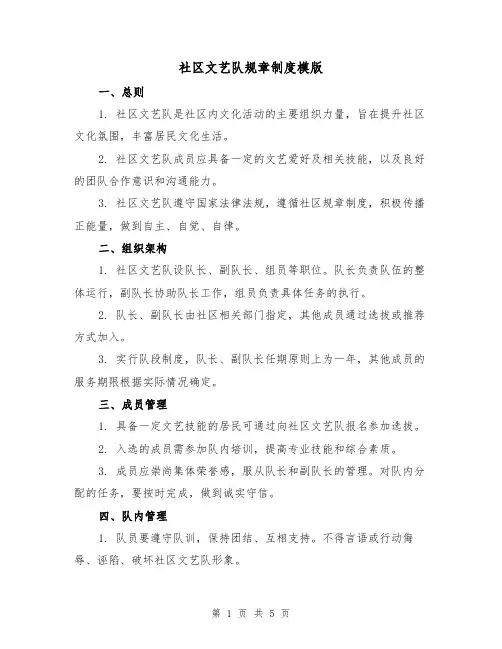 社区文艺队规章制度模版

一、总则

1. 社区文艺队是社区内文化活动的主要组织力量，旨在提升社区文化氛围，丰富居民文化生活。

2. 社区文艺队成员应具备一定的文艺爱好及相关技能，以及良好的团队合作意识和沟通能力。

3. 社区文艺队遵守国家法律法规，遵循社区规章制度，积极传播正能量，做到自主、自觉、自律。

二、组织架构

1. 社区文艺队设队长、副队长、组员等职位。队长负责队伍的整体运行，副队长协助队长工作，组员负责具体任务的执行。

2. 队长、副队长由社区相关部门指定，其他成员通过选拔或推荐方式加入。

3. 实行队段制度，队长、副队长任期原则上为一年，其他成员的服务期限根据实际情况确定。

三、成员管理

1. 具备一定文艺技能的居民可通过向社区文艺队报名参加选拔。

2. 入选的成员需参加队内培训，提高专业技能和综合素质。

3. 成员应崇尚集体荣誉感，服从队长和副队长的管理。对队内分配的任务，要按时完成，做到诚实守信。

四、队内管理

1. 队员要遵守队训，保持团结、互相支持。不得言语或行动侮辱、诬陷、破坏社区文艺队形象。

第 1 页 共 5 页